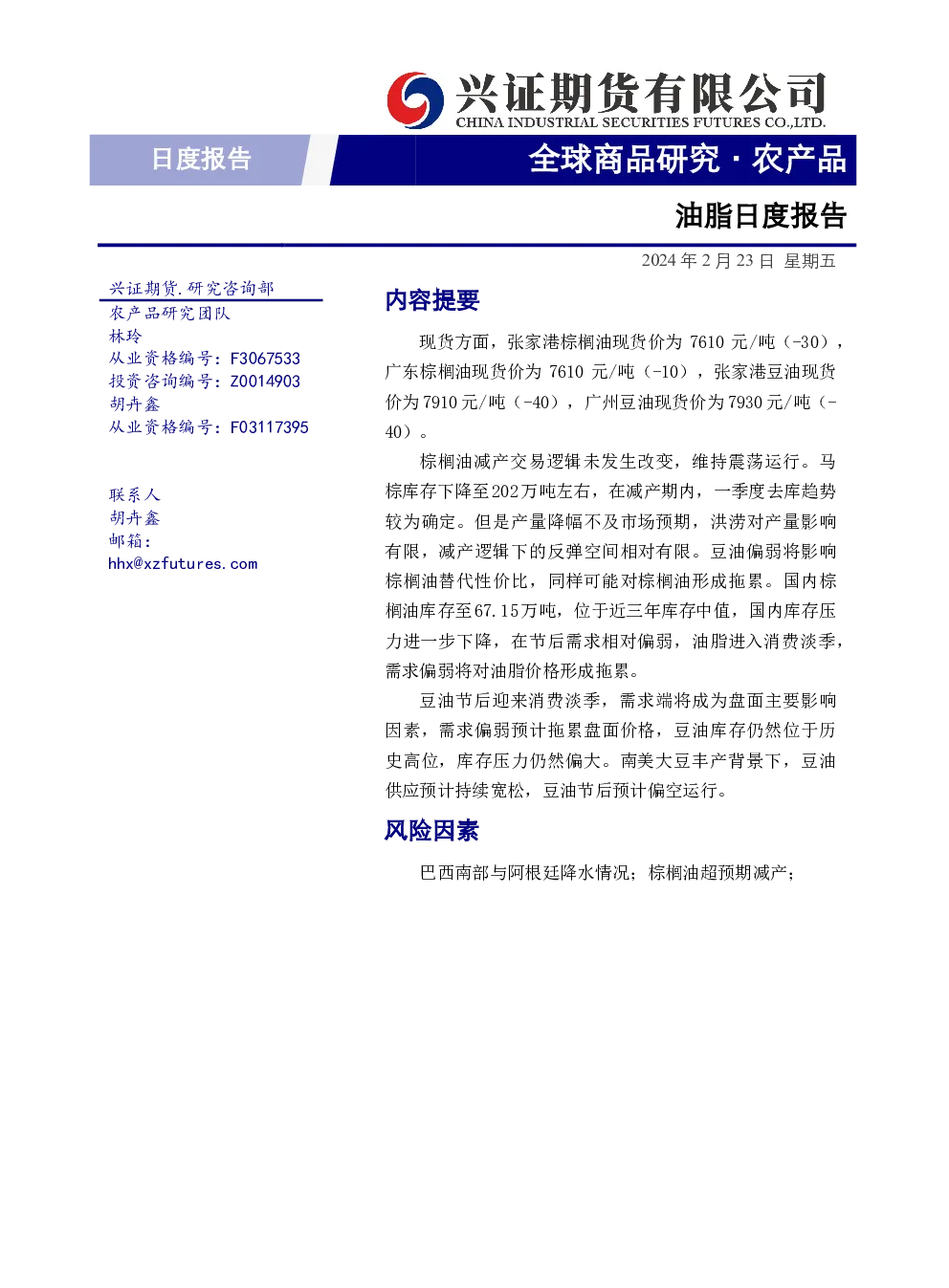 兴证期货有限公司
CHINA INDUSTRIAL SECURITIES FUTURES CO.,LTD.

日度报告

全球商品研究·农产品

油脂日度报告

2024年2月23日 星期五

兴证期货.研究咨询部
农产品研究团队
林玲
从业资格编号：F3067533
投资咨询编号：Z0014903
胡卉鑫
从业资格编号：F03117395

联系人
胡卉鑫
邮箱：
hhx@xzfutures.com

内容提要

现货方面，张家港棕榈油现货价为7610元/吨（-30），广东棕榈油现货价为7610元/吨（-10），张家港豆油现货价为7910元/吨（-40），广州豆油现货价为7930元/吨（-40）。

棕榈油减产交易逻辑未发生改变，维持震荡运行。马棕库存下降至202万吨左右，在减产期内，一季度去库趋势较为确定。但是产量降幅不及市场预期，洪涝对产量影响有限，减产逻辑下的反弹空间相对有限。豆油偏弱将影响棕榈油替代性价比，同样可能对棕榈油形成拖累。国内棕榈油库存至67.15万吨，位于近三年库存中值，国内库存压力进一步下降，在节后需求相对偏弱，油脂进入消费淡季，需求偏弱将对油脂价格形成拖累。

豆油节后迎来消费淡季，需求端将成为盘面主要影响因素，需求偏弱预计拖累盘面价格，豆油库存仍然位于历史高位，库存压力仍然偏大。南美大豆丰产背景下，豆油供应预计持续宽松，豆油节后预计偏空运行。

风险因素

巴西南部与阿根廷降水情况；棕榈油超预期减产；